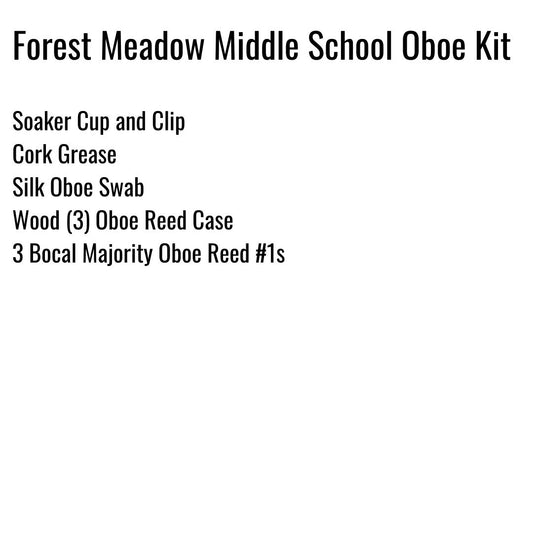 Forest Meadow Middle School Oboe Kit

Soaker Cup and Clip
Cork Grease
Silk Oboe Swab
Wood (3) Oboe Reed Case
3 Bocal Majority Oboe Reed #1s